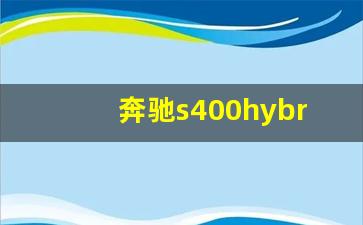 奔驰s400hybr